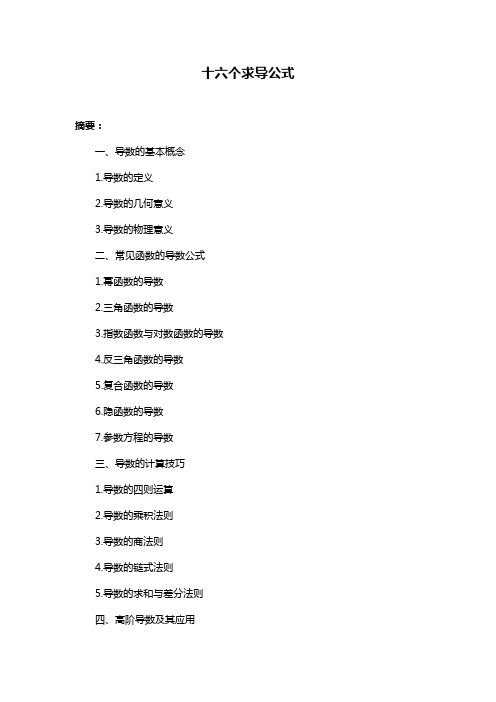 十六个求导公式

摘要：

一、导数的基本概念

1.导数的定义

2.导数的几何意义

3.导数的物理意义

二、常见函数的导数公式

1.幂函数的导数

2.三角函数的导数

3.指数函数与对数函数的导数

4.反三角函数的导数

5.复合函数的导数

6.隐函数的导数

7.参数方程的导数

三、导数的计算技巧

1.导数的四则运算

2.导数的乘积法则

3.导数的商法则

4.导数的链式法则

5.导数的求和与差分法则

四、高阶导数及其应用